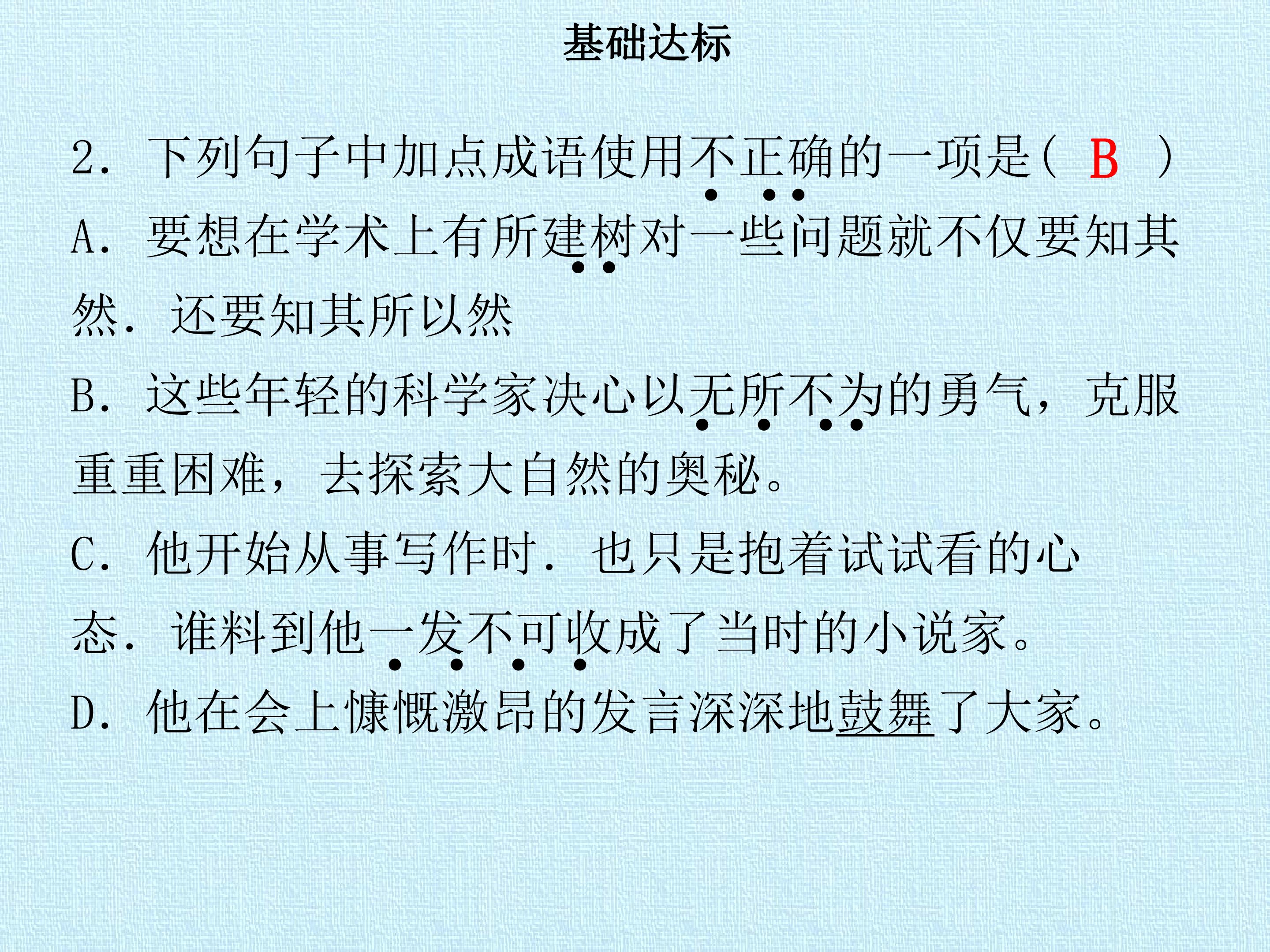 基础达标

2.下列句子中加点成语使用不正确的一项是（ B ）

A.要想在学术上有所建树对一些问题就不仅要知其然．还要知其所以然

B.这些年轻的科学家决心以无所不为的勇气，克服重重困难，去探索大自然的奥秘。

C.他开始从事写作时．也只是抱着试试看的心态．谁料到他一发不可收成了当时的小说家。

D.他在会上慷慨激昂的发言深深地鼓舞了大家。